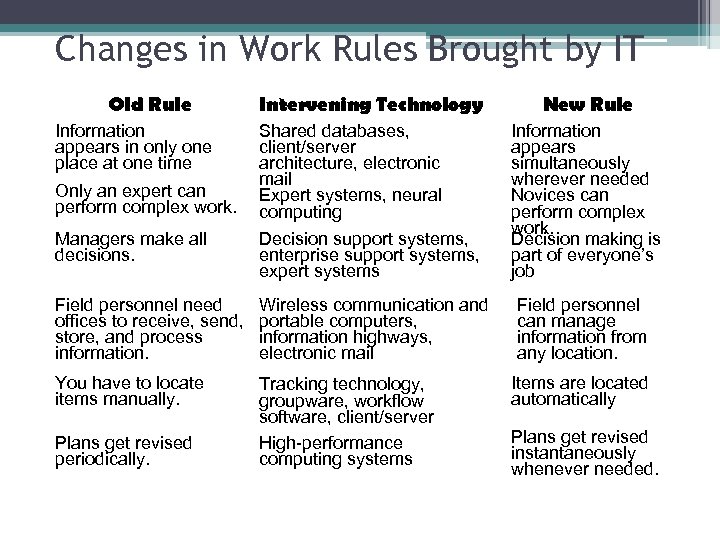 Changes in Work Rules Brought by IT

| Old Rule | Intervening Technology | New Rule |
|---|---|---|
| Information appears in only one place at one time | Shared databases, client/server architecture, electronic mail | Information appears simultaneously wherever needed |
| Only an expert can perform complex work. | Expert systems, neural computing | Novices can perform complex work. |
| Managers make all decisions. | Decision support systems, enterprise support systems, expert systems | Decision making is part of everyone's job |
| Field personnel need offices to receive, send, store, and process information. | Wireless communication and portable computers, information highways, electronic mail | Field personnel can manage information from any location. |
| You have to locate items manually. | Tracking technology, groupware, workflow software, client/server | Items are located automatically |
| Plans get revised periodically. | High-performance computing systems | Plans get revised instantaneously whenever needed. |